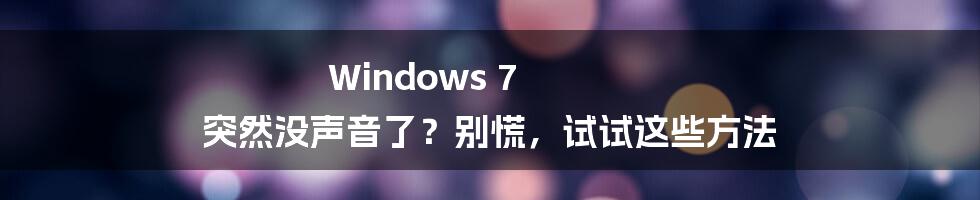 Windows 7

突然没声音了？别慌，试试这些方法